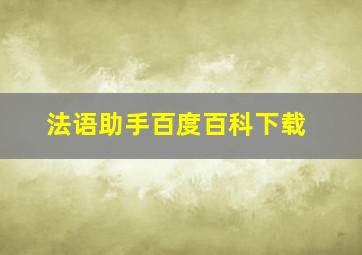 法语助手百度百科下载